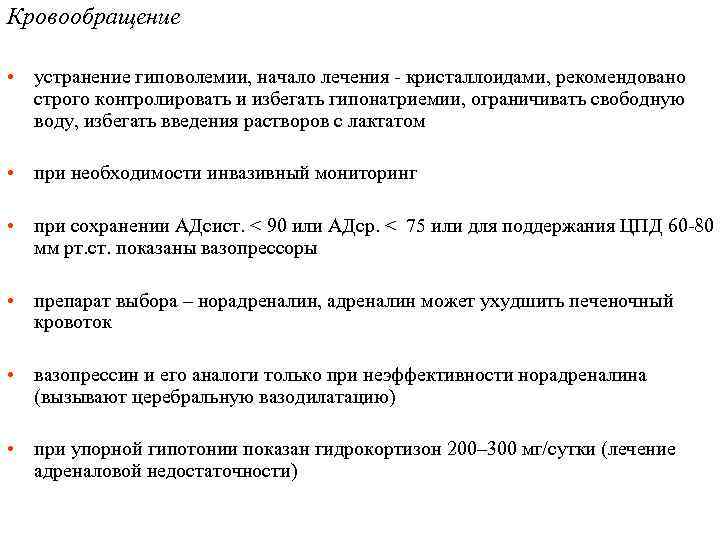 Кровообращение

• устранение гиповолемии, начало лечения - кристаллоидами, рекомендовано строго контролировать и избегать гипонатриемии, ограничивать свободную воду, избегать введения растворов с лактатом

• при необходимости инвазивный мониторинг

• при сохранении АДсист. < 90 или АДср. < 75 или для поддержания ЦПД 60-80 мм рт.ст. показаны вазопрессоры

• препарат выбора – норадреналин, адреналин может ухудшить печеночный кровоток

• вазопрессин и его аналоги только при неэффективности норадреналина (вызывают церебральную вазодилатацию)

• при упорной гипотонии показан гидрокортизон 200–300 мг/сутки (лечение адреналовой недостаточности)